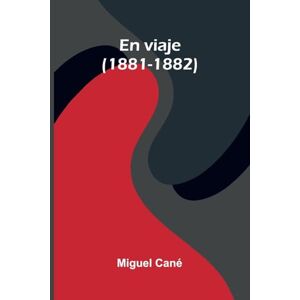 En viaje
(1881-1882)

Miguel Cané